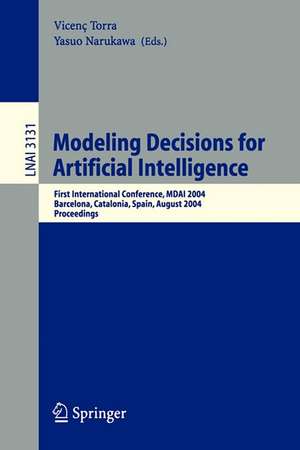 Vicenç Torra
Yasuo Narukawa (Eds.)

LNAI 3131

Modeling Decisions for Artificial Intelligence

First International Conference, MDAI 2004
Barcelona, Catalonia, Spain, August 2004
Proceedings

Springer